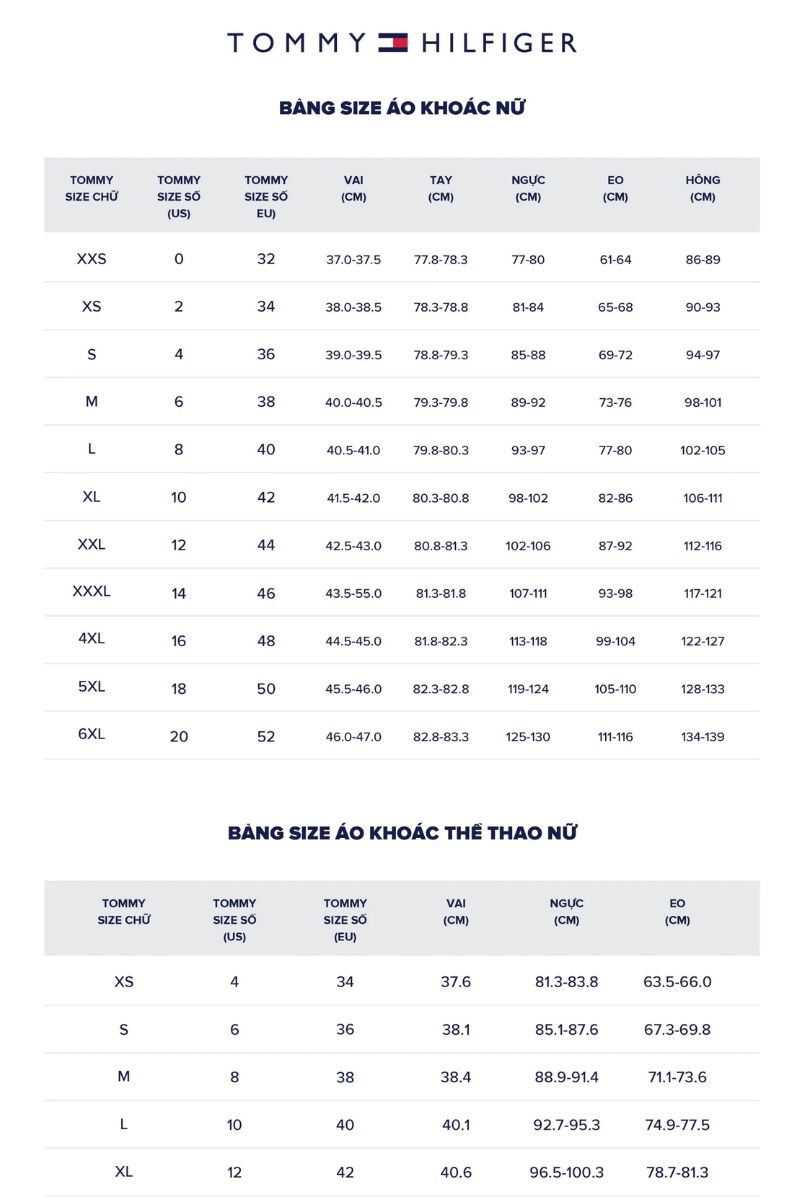 TOMMY HILFIGER

BẢNG SIZE ÁO KHOÁC NỮ

| TOMMY SIZE CHỮ | TOMMY SIZE SỐ (US) | TOMMY SIZE SỐ EU) | VAI (CM) | TAY (CM) | NGỰC (CM) | EO (CM) | HÔNG (CM) |
|---|---|---|---|---|---|---|---|
| XXS | 0 | 32 | 37.0-37.5 | 77.8-78.3 | 77-80 | 61-64 | 86-89 |
| XS | 2 | 34 | 38.0-38.5 | 78.3-78.8 | 81-84 | 65-68 | 90-93 |
| S | 4 | 36 | 39.0-39.5 | 78.8-79.3 | 85-88 | 69-72 | 94-97 |
| M | 6 | 38 | 40.0-40.5 | 79.3-79.8 | 89-92 | 73-76 | 98-101 |
| L | 8 | 40 | 40.5-41.0 | 79.8-80.3 | 93-97 | 77-80 | 102-105 |
| XL | 10 | 42 | 41.5-42.0 | 80.3-80.8 | 98-102 | 82-86 | 106-111 |
| XXL | 12 | 44 | 42.5-43.0 | 80.8-81.3 | 102-106 | 87-92 | 112-116 |
| XXXL | 14 | 46 | 43.5-55.0 | 81.3-81.8 | 107-111 | 93-98 | 117-121 |
| 4XL | 16 | 48 | 44.5-45.0 | 81.8-82.3 | 113-118 | 99-104 | 122-127 |
| 5XL | 18 | 50 | 45.5-46.0 | 82.3-82.8 | 119-124 | 105-110 | 128-133 |
| 6XL | 20 | 52 | 46.0-47.0 | 82.8-83.3 | 125-130 | 111-116 | 134-139 |

BẢNG SIZE ÁO KHOÁC THỂ THAO NỮ

| TOMMY SIZE CHỮ | TOMMY SIZE SỐ (US) | TOMMY SIZE SỐ (EU) | VAI (CM) | NGỰC (CM) | EO (CM) |
|---|---|---|---|---|---|
| XS | 4 | 34 | 37.6 | 81.3-83.8 | 63.5-66.0 |
| S | 6 | 36 | 38.1 | 85.1-87.6 | 67.3-69.8 |
| M | 8 | 38 | 38.4 | 88.9-91.4 | 71.1-73.6 |
| L | 10 | 40 | 40.1 | 92.7-95.3 | 74.9-77.5 |
| XL | 12 | 42 | 40.6 | 96.5-100.3 | 78.7-81.3 |